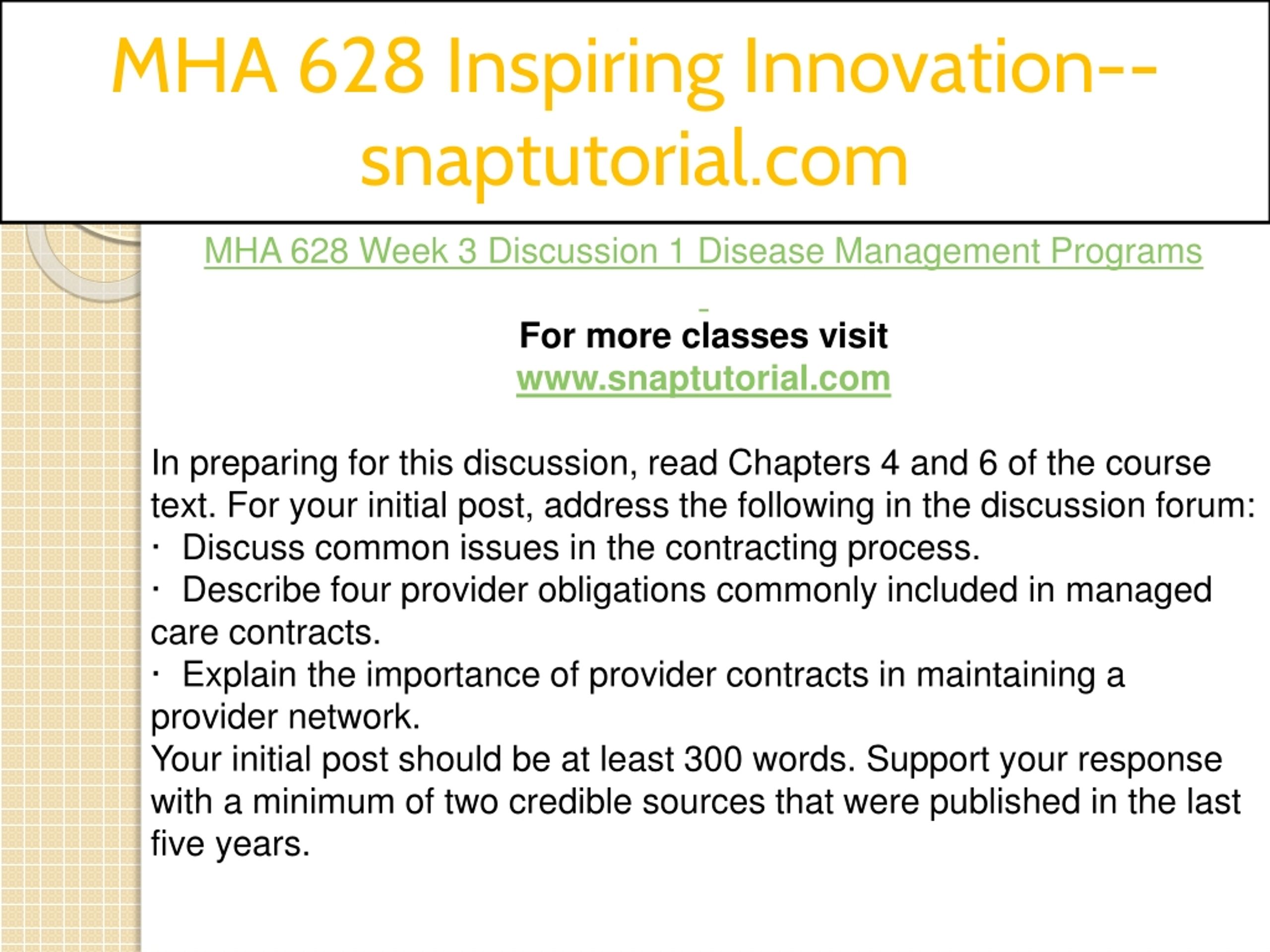 MHA 628 Inspiring Innovation--snaptutorial.com

MHA 628 Week 3 Discussion 1 Disease Management Programs

For more classes visit
www.snaptutorial.com

In preparing for this discussion, read Chapters 4 and 6 of the course text. For your initial post, address the following in the discussion forum:
· Discuss common issues in the contracting process.
· Describe four provider obligations commonly included in managed care contracts.
· Explain the importance of provider contracts in maintaining a provider network.
Your initial post should be at least 300 words. Support your response with a minimum of two credible sources that were published in the last five years.